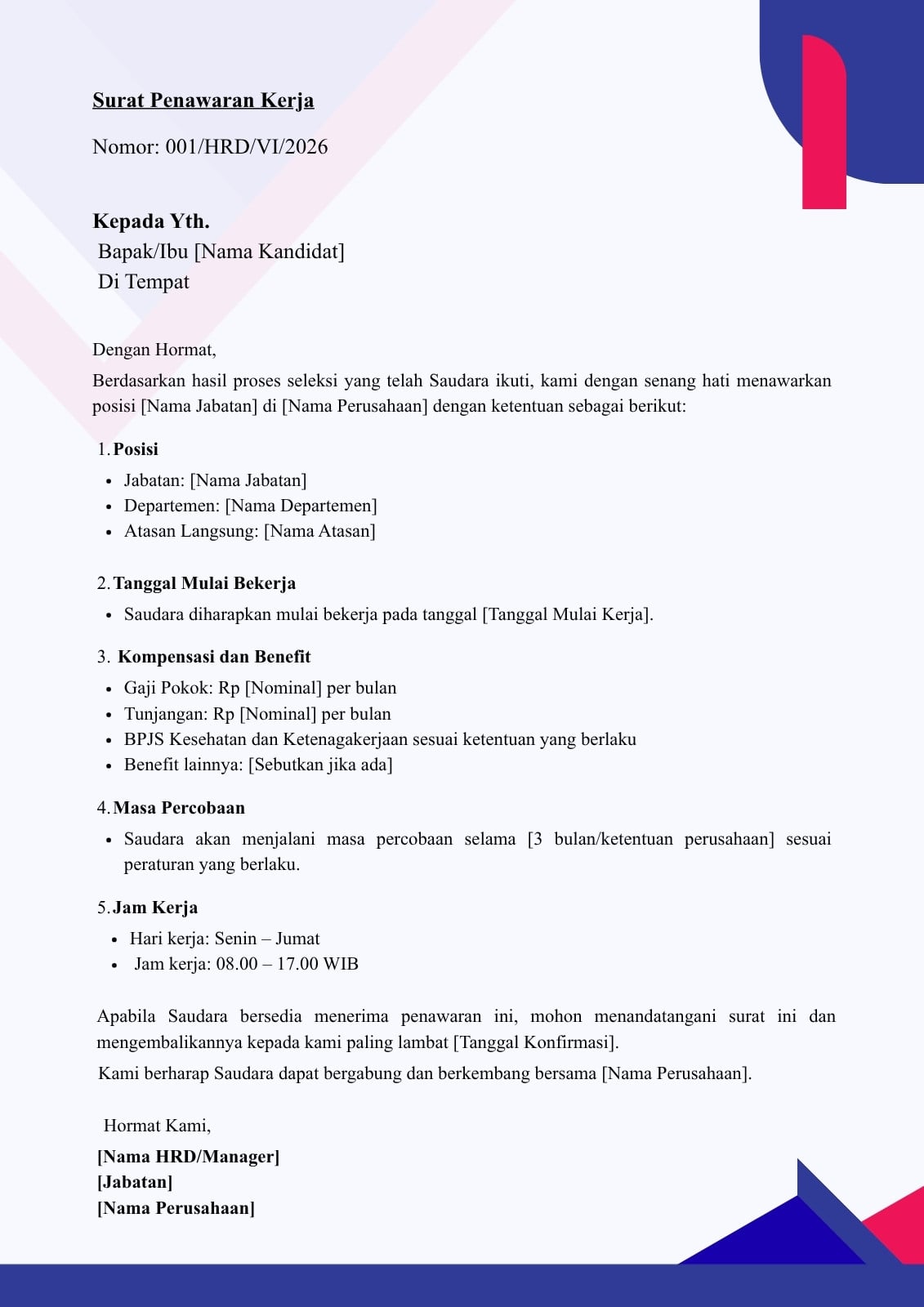 Surat Penawaran Kerja

Nomor: 001/HRD/VI/2026

Kepada Yth.
Bapak/Ibu [Nama Kandidat]
Di Tempat

Dengan Hormat,

Berdasarkan hasil proses seleksi yang telah Saudara ikuti, kami dengan senang hati menawarkan posisi [Nama Jabatan] di [Nama Perusahaan] dengan ketentuan sebagai berikut:

1. Posisi
- Jabatan: [Nama Jabatan]
- Departemen: [Nama Departemen]
- Atasan Langsung: [Nama Atasan]

2. Tanggal Mulai Bekerja
- Saudara diharapkan mulai bekerja pada tanggal [Tanggal Mulai Kerja].

3. Kompensasi dan Benefit
- Gaji Pokok: Rp [Nominal] per bulan
- Tunjangan: Rp [Nominal] per bulan
- BPJS Kesehatan dan Ketenagakerjaan sesuai ketentuan yang berlaku
- Benefit lainnya: [Sebutkan jika ada]

4. Masa Percobaan
- Saudara akan menjalani masa percobaan selama [3 bulan/ketentuan perusahaan] sesuai peraturan yang berlaku.

5. Jam Kerja
- Hari kerja: Senin – Jumat
- Jam kerja: 08.00 – 17.00 WIB

Apabila Saudara bersedia menerima penawaran ini, mohon menandatangani surat ini dan mengembalikannya kepada kami paling lambat [Tanggal Konfirmasi].

Kami berharap Saudara dapat bergabung dan berkembang bersama [Nama Perusahaan].

Hormat Kami,

[Nama HRD/Manager]
[Jabatan]
[Nama Perusahaan]